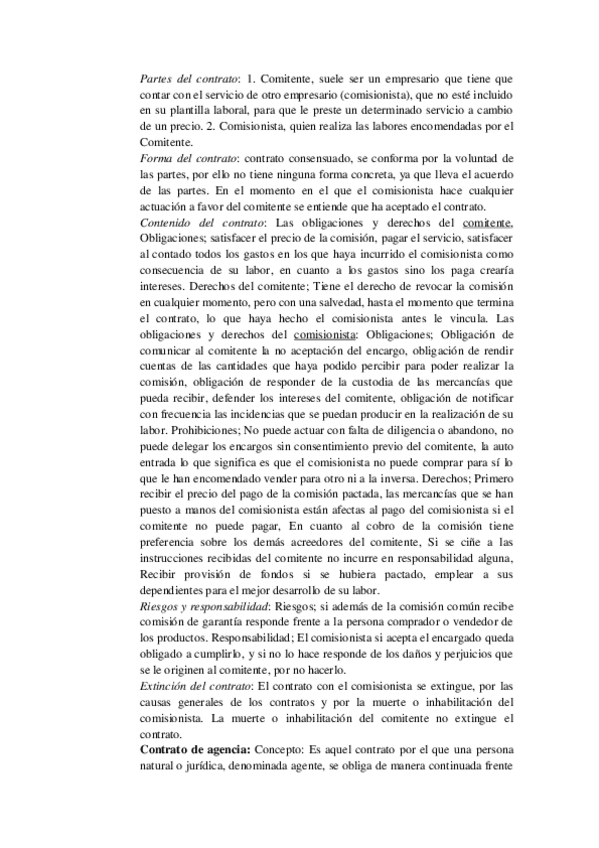 Partes del contrato: 1. Comitente, suele ser un empresario que tiene que contar con el servicio de otro empresario (comisionista), que no esté incluido en su plantilla laboral, para que le preste un determinado servicio a cambio de un precio. 2. Comisionista, quien realiza las labores encomendadas por el Comitente.
Forma del contrato: contrato consensuado, se conforma por la voluntad de las partes, por ello no tiene ninguna forma concreta, ya que lleva el acuerdo de las partes. En el momento en el que el comisionista hace cualquier actuación a favor del comitente se entiende que ha aceptado el contrato.
Contenido del contrato: Las obligaciones y derechos del comitente. Obligaciones; satisfacer el precio de la comisión, pagar el servicio, satisfacer al contado todos los gastos en los que haya incurrido el comisionista como consecuencia de su labor, en cuanto a los gastos sino los paga crearía intereses. Derechos del comitente; Tiene el derecho de revocar la comisión en cualquier momento, pero con una salvedad, hasta el momento que termina el contrato, lo que haya hecho el comisionista antes le vincula. Las obligaciones y derechos del comisionista: Obligaciones; Obligación de comunicar al comitente la no aceptación del encargo, obligación de rendir cuentas de las cantidades que haya podido percibir para poder realizar la comisión, obligación de responder de la custodia de las mercancías que pueda recibir, defender los intereses del comitente, obligación de notificar con frecuencia las incidencias que se puedan producir en la realización de su labor. Prohibiciones; No puede actuar con falta de diligencia o abandono, no puede delegar los encargos sin consentimiento previo del comitente, la auto entrada lo que significa es que el comisionista no puede comprar para sí lo que le han encomendado vender para otro ni a la inversa. Derechos; Primero recibir el precio del pago de la comisión pactada, las mercancías que se han puesto a manos del comisionista están afectas al pago del comisionista si el comitente no puede pagar, En cuanto al cobro de la comisión tiene preferencia sobre los demás acreedores del comitente, Si se ciñe a las instrucciones recibidas del comitente no incurre en responsabilidad alguna, Recibir provisión de fondos si se hubiera pactado, emplear a sus dependientes para el mejor desarrollo de su labor.
Riesgos y responsabilidad: Riesgos; si además de la comisión común recibe comisión de garantía responde frente a la persona comprador o vendedor de los productos. Responsabilidad; El comisionista si acepta el encargado queda obligado a cumplirlo, y si no lo hace responde de los daños y perjuicios que se le originen al comitente, por no hacerlo.
Extinción del contrato: El contrato con el comisionista se extingue, por las causas generales de los contratos y por la muerte o inhabilitación del comisionista. La muerte o inhabilitación del comitente no extingue el contrato.
Contrato de agencia: Concepto: Es aquel contrato por el que una persona natural o jurídica, denominada agente, se obliga de manera continuada frente